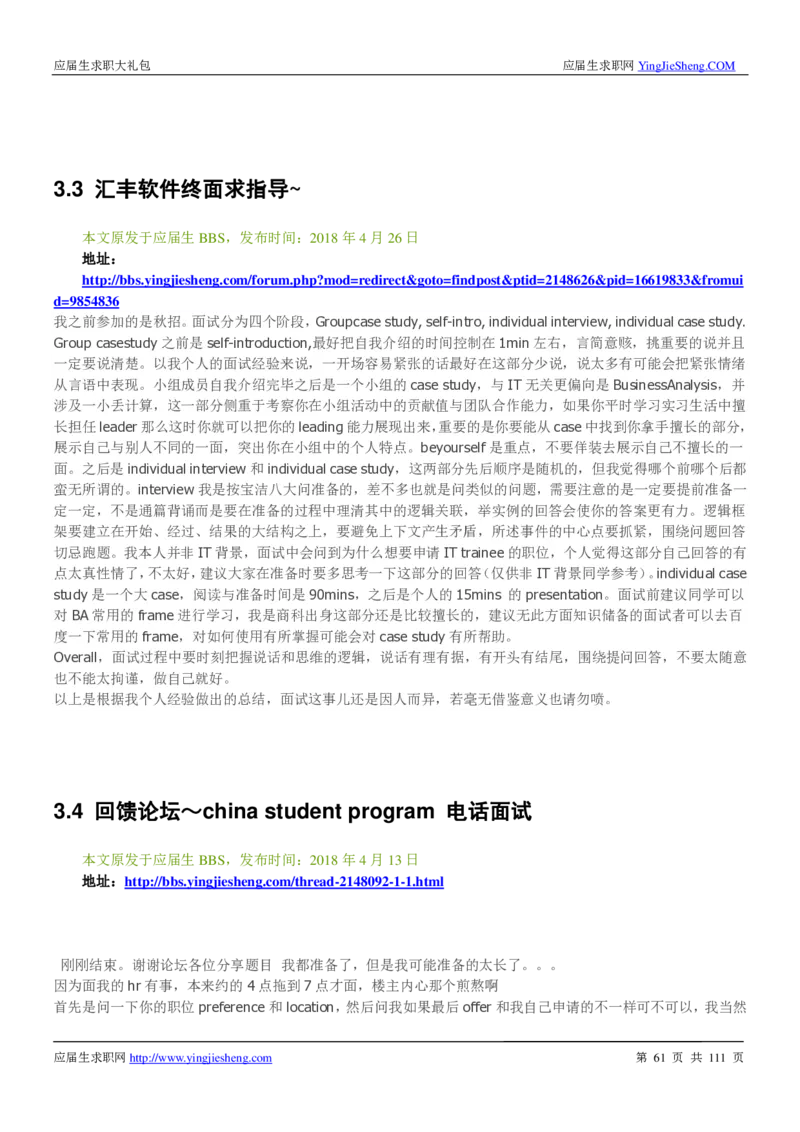 应届生求职大礼包

应届生求职网 YingJieSheng.COM

3.3 汇丰软件终面求指导~

本文原发于应届生 BBS，发布时间：2018 年 4 月 26 日

地址：

http://bbs.yingjiesheng.com/forum.php?mod=redirect&goto=findpost&ptid=2148626&pid=16619833&fromuid=9854836

我之前参加的是秋招。面试分为四个阶段，Groupcase study, self-intro, individual interview, individual case study. Group casestudy 之前是 self-introduction,最好把自我介绍的时间控制在 1min 左右，言简意赅，挑重要的说并且一定要说清楚。以我个人的面试经验来说，一开场容易紧张的话最好在这部分少说，说太多有可能会把紧张情绪从言语中表现。小组成员自我介绍完毕之后是一个小组的 case study，与 IT 无关更偏向是 BusinessAnalysis，并涉及一小丢计算，这一部分侧重于考察你在小组活动中的贡献值与团队合作能力，如果你平时学习实习生活中擅长担任 leader 那么这时你就可以把你的 leading 能力展现出来，重要的是你要能从 case 中找到你拿手擅长的部分，展示自己与别人不同的一面，突出你在小组中的个人特点。beyourself 是重点，不要佯装去展示自己不擅长的一面。之后是 individual interview 和 individual case study，这两部分先后顺序是随机的，但我觉得哪个前哪个后都蛮无所谓的。interview 我是按宝洁八大问准备的，差不多也就是问类似的问题，需要注意的是一定要提前准备一定一定，不是通篇背诵而是要在准备的过程中理清其中的逻辑关联，举实例的回答会使你的答案更有力。逻辑框架要建立在开始、经过、结果的大结构之上，要避免上下文产生矛盾，所述事件的中心点要抓紧，围绕问题回答切忌跑题。我本人并非 IT 背景，面试中会问到为什么想要申请 IT trainee 的职位，个人觉得这部分自己回答的有点太真性情了，不太好，建议大家在准备时要多思考一下这部分的回答（仅供非 IT 背景同学参考）。individual case study 是一个大 case，阅读与准备时间是 90mins，之后是个人的 15mins 的 presentation。面试前建议同学可以对 BA 常用的 frame 进行学习，我是商科出身这部分还是比较擅长的，建议无此方面知识储备的面试者可以去百度一下常用的 frame，对如何使用有所掌握可能会对 case study 有所帮助。

Overall，面试过程中要时刻把握说话和思维的逻辑，说话有理有据，有开头有结尾，围绕提问回答，不要太随意也不能太拘谨，做自己就好。

以上是根据我个人经验做出的总结，面试这事儿还是因人而异，若毫无借鉴意义也请勿喷。

3.4 回馈论坛～china student program 电话面试

本文原发于应届生 BBS，发布时间：2018 年 4 月 13 日

地址：http://bbs.yingjiesheng.com/thread-2148092-1-1.html

刚刚结束。谢谢论坛各位分享题目 我都准备了，但是我可能准备的太长了。。。

因为面我的 hr 有事，本来约的 4 点拖到 7 点才面，楼主内心那个煎熬啊

首先是问一下你的职位 preference 和 location，然后问我如果最后 offer 和我自己申请的不一样可不可以，我当然

应届生求职网 http://www.yingjiesheng.com

第 61 页 共 111 页